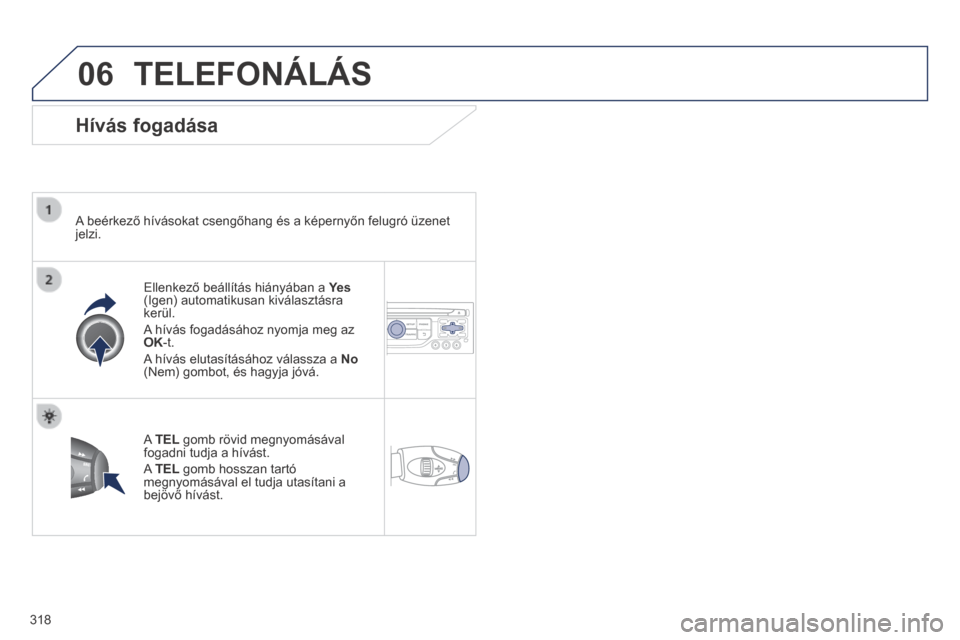 06 TELEFONÁLÁS

Hívás fogadása

1

A beérkező hívásokat csengőhang és a képernyőn felugró üzenet jelzi.

2

Ellenkező beállítás hiányában a Yes (Igen) automatikusan kiválasztásra kerül.

A hívás fogadásához nyomja meg az OK-t.

A hívás elutasításához válassza a No (Nem) gombot, és hagyja jóvá.

A TEL gomb rövid megnyomásával fogadni tudja a hívást.

A TEL gomb hosszan tartó megnyomásával el tudja utasítani a bejövő hívást.

318

carmanualsonline.info